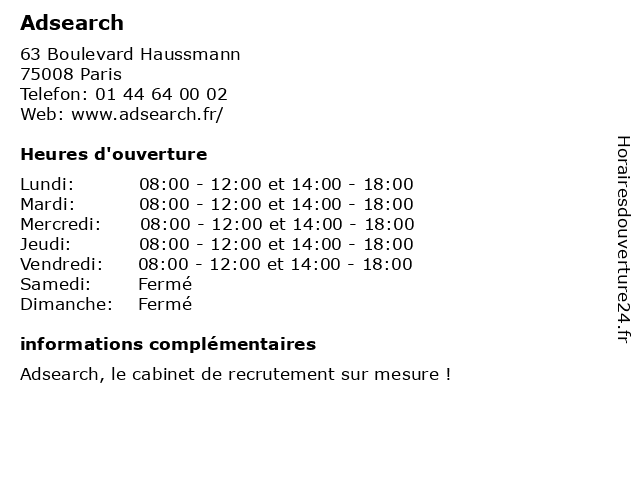 Adsearch

63 Boulevard Haussmann
75008 Paris
Telefon: 01 44 64 00 02
Web: www.adsearch.fr/

Heures d'ouverture

| | |
|---|---|
| Lundi: | 08:00 - 12:00 et 14:00 - 18:00 |
| Mardi: | 08:00 - 12:00 et 14:00 - 18:00 |
| Mercredi: | 08:00 - 12:00 et 14:00 - 18:00 |
| Jeudi: | 08:00 - 12:00 et 14:00 - 18:00 |
| Vendredi: | 08:00 - 12:00 et 14:00 - 18:00 |
| Samedi: | Fermé |
| Dimanche: | Fermé |

informations complémentaires

Adsearch, le cabinet de recrutement sur mesure !

Horairesdouverture24.fr